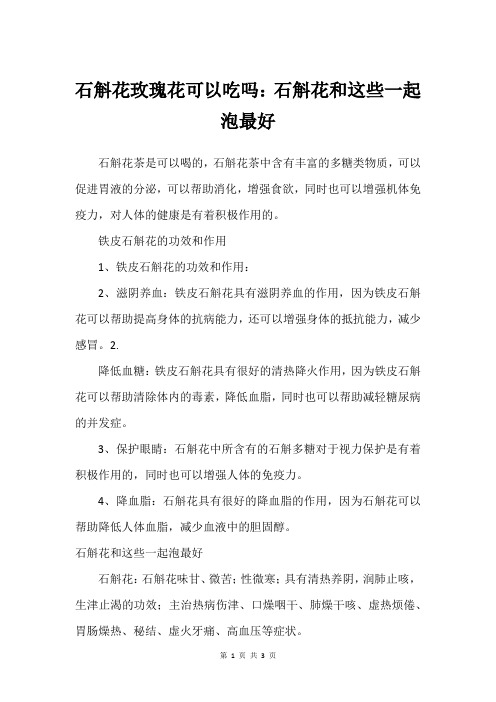 石斛花玫瑰花可以吃吗：石斛花和这些一起泡最好

石斛花茶是可以喝的，石斛花茶中含有丰富的多糖类物质，可以促进胃液的分泌，可以帮助消化，增强食欲，同时也可以增强机体免疫力，对人体的健康是有着积极作用的。

铁皮石斛花的功效和作用

1、铁皮石斛花的功效和作用：

2、滋阴养血：铁皮石斛花具有滋阴养血的作用，因为铁皮石斛花可以帮助提高身体的抗病能力，还可以增强身体的抵抗能力，减少感冒。2.

降低血糖：铁皮石斛花具有很好的清热降火作用，因为铁皮石斛花可以帮助清除体内的毒素，降低血脂，同时也可以帮助减轻糖尿病的并发症。

3、保护眼睛：石斛花中所含有的石斛多糖对于视力保护是有着积极作用的，同时也可以增强人体的免疫力。

4、降血脂：石斛花具有很好的降血脂的作用，因为石斛花可以帮助降低人体血脂，减少血液中的胆固醇。

石斛花和这些一起泡最好

石斛花：石斛花味甘、微苦；性微寒；具有清热养阴，润肺止咳，生津止渴的功效；主治热病伤津、口燥咽干、肺燥干咳、虚热烦倦、胃肠燥热、秘结、虚火牙痛、高血压等症状。

第 1 页 共 3 页